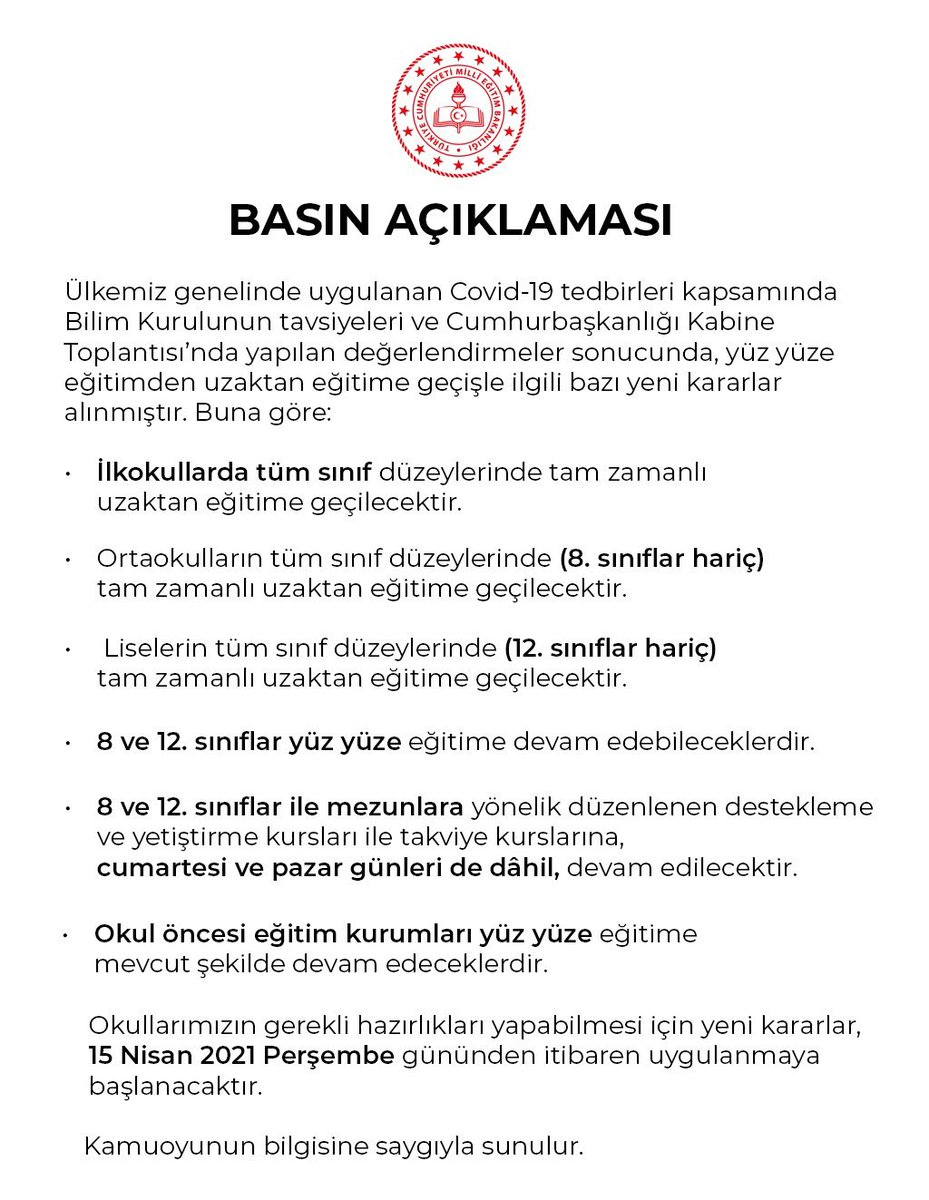 TÜRKİYE CUMHURİYETİ MİLLÎ EĞİTİM BAKANLIĞI

BASIN AÇIKLAMASI

Ülkemiz genelinde uygulanan Covid-19 tedbirleri kapsamında Bilim Kurulunun tavsiyeleri ve Cumhurbaşkanlığı Kabine Toplantısı'nda yapılan değerlendirmeler sonucunda, yüz yüze eğitimden uzaktan eğitime geçişle ilgili bazı yeni kararlar alınmıştır. Buna göre:

• İlkokullarda tüm sınıf düzeylerinde tam zamanlı uzaktan eğitime geçilecektir.

• Ortaokulların tüm sınıf düzeylerinde (8. sınıflar hariç) tam zamanlı uzaktan eğitime geçilecektir.

• Liselerin tüm sınıf düzeylerinde (12. sınıflar hariç) tam zamanlı uzaktan eğitime geçilecektir.

• 8 ve 12. sınıflar yüz yüze eğitime devam edebileceklerdir.

• 8 ve 12. sınıflar ile mezunlara yönelik düzenlenen destekleme ve yetiştirme kursları ile takviye kurslarına, cumartesi ve pazar günleri de dâhil, devam edilecektir.

• Okul öncesi eğitim kurumları yüz yüze eğitime mevcut şekilde devam edeceklerdir.

Okullarımızın gerekli hazırlıkları yapabilmesi için yeni kararlar, 15 Nisan 2021 Perşembe gününden itibaren uygulanmaya başlanacaktır.

Kamuoyunun bilgisine saygıyla sunulur.